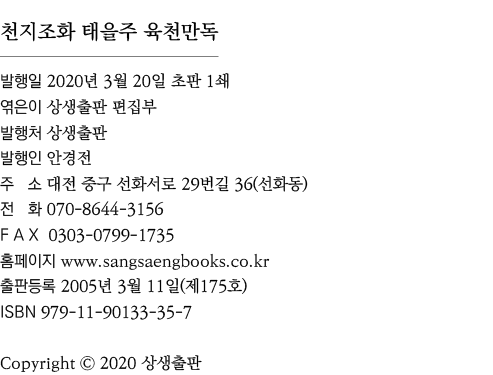 천지조화 태을주 육천만독

발행일 2020년 3월 20일 초판 1쇄
엮은이 상생출판 편집부
발행처 상생출판
발행인 안경전
주 소 대전 중구 선화서로 29번길 36(선화동)
전 화 070-8644-3156
F A X 0303-0799-1735
홈페이지 www.sangsaengbooks.co.kr
출판등록 2005년 3월 11일(제175호)
ISBN 979-11-90133-35-7

Copyright © 2020 상생출판